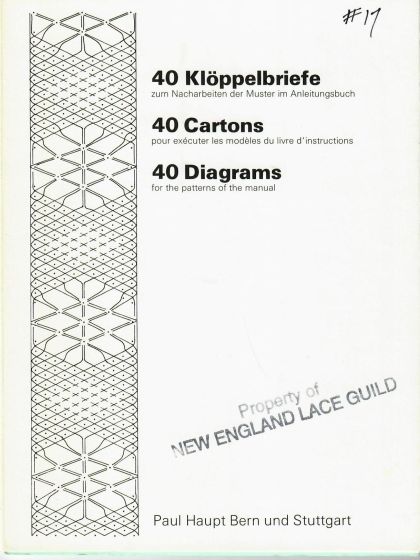 #17

40 Klöppelbriefe
zum Nacharbeiten der Muster im Anleitungsbuch

40 Cartons
pour exécuter les modèles du livre d'instructions

40 Diagrams
for the patterns of the manual

Property of
NEW ENGLAND LACE GUILD

Paul Haupt Bern und Stuttgart